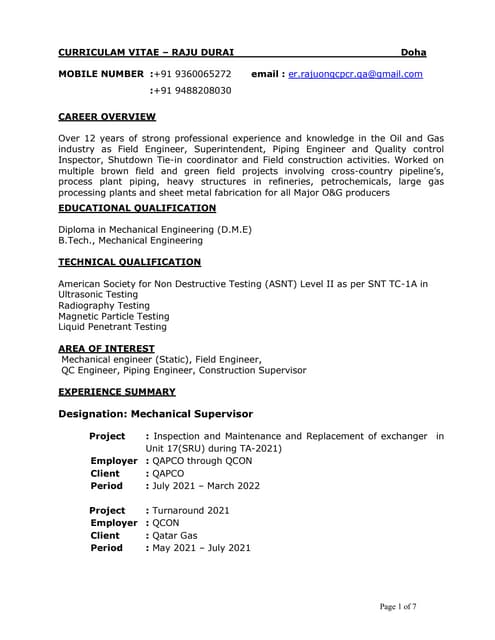 CURRICULAM VITAE – RAJU DURAI Doha

MOBILE NUMBER :+91 9360065272 email : er.rajuongcpcr.qa@gmail.com

:+91 9488208030

CAREER OVERVIEW

Over 12 years of strong professional experience and knowledge in the Oil and Gas industry as Field Engineer, Superintendent, Piping Engineer and Quality control Inspector, Shutdown Tie-in coordinator and Field construction activities. Worked on multiple brown field and green field projects involving cross-country pipeline's, process plant piping, heavy structures in refineries, petrochemicals, large gas processing plants and sheet metal fabrication for all Major O&G producers

EDUCATIONAL QUALIFICATION

Diploma in Mechanical Engineering (D.M.E)
B.Tech., Mechanical Engineering

TECHNICAL QUALIFICATION

American Society for Non Destructive Testing (ASNT) Level II as per SNT TC-1A in
Ultrasonic Testing
Radiography Testing
Magnetic Particle Testing
Liquid Penetrant Testing

AREA OF INTEREST

Mechanical engineer (Static), Field Engineer,
QC Engineer, Piping Engineer, Construction Supervisor

EXPERIENCE SUMMARY

Designation: Mechanical Supervisor

Project : Inspection and Maintenance and Replacement of exchanger in Unit 17(SRU) during TA-2021)
Employer : QAPCO through QCON
Client : QAPCO
Period : July 2021 – March 2022

Project : Turnaround 2021
Employer : QCON
Client : Qatar Gas
Period : May 2021 – July 2021

Page 1 of 7